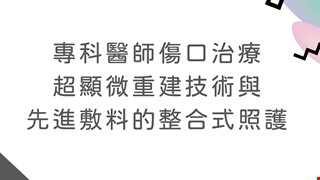 專科醫師傷口治療
超顯微重建技術與
先進敷料的整合式照護